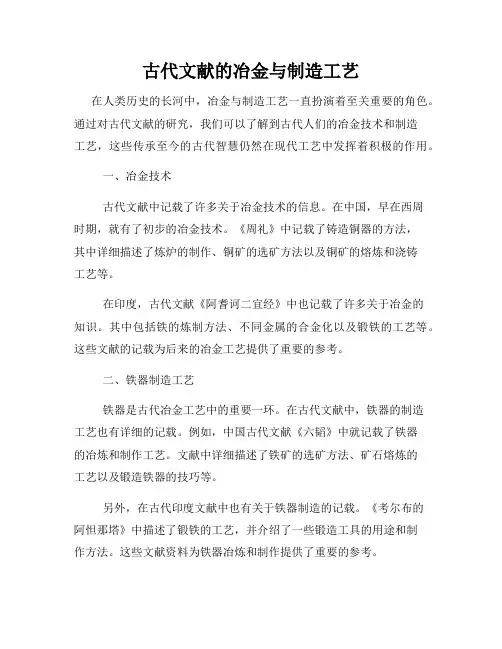 古代文献的冶金与制造工艺

在人类历史的长河中，冶金与制造工艺一直扮演着至关重要的角色。通过对古代文献的研究，我们可以了解到古代人们的冶金技术和制造工艺，这些传承至今的古代智慧仍然在现代工艺中发挥着积极的作用。

一、冶金技术

古代文献中记载了许多关于冶金技术的信息。在中国，早在西周时期，就有了初步的冶金技术。《周礼》中记载了铸造铜器的方法，其中详细描述了炼炉的制作、铜矿的选矿方法以及铜矿的熔炼和浇铸工艺等。

在印度，古代文献《阿耆诃二宜经》中也记载了许多关于冶金的知识。其中包括铁的炼制方法、不同金属的合金化以及锻铁的工艺等。这些文献的记载为后来的冶金工艺提供了重要的参考。

二、铁器制造工艺

铁器是古代冶金工艺中的重要一环。在古代文献中，铁器的制造工艺也有详细的记载。例如，中国古代文献《六韬》中就记载了铁器的冶炼和制作工艺。文献中详细描述了铁矿的选矿方法、矿石熔炼的工艺以及锻造铁器的技巧等。

另外，在古代印度文献中也有关于铁器制造的记载。《考尔布的阿怛那塔》中描述了锻铁的工艺，并介绍了一些锻造工具的用途和制作方法。这些文献资料为铁器冶炼和制作提供了重要的参考。